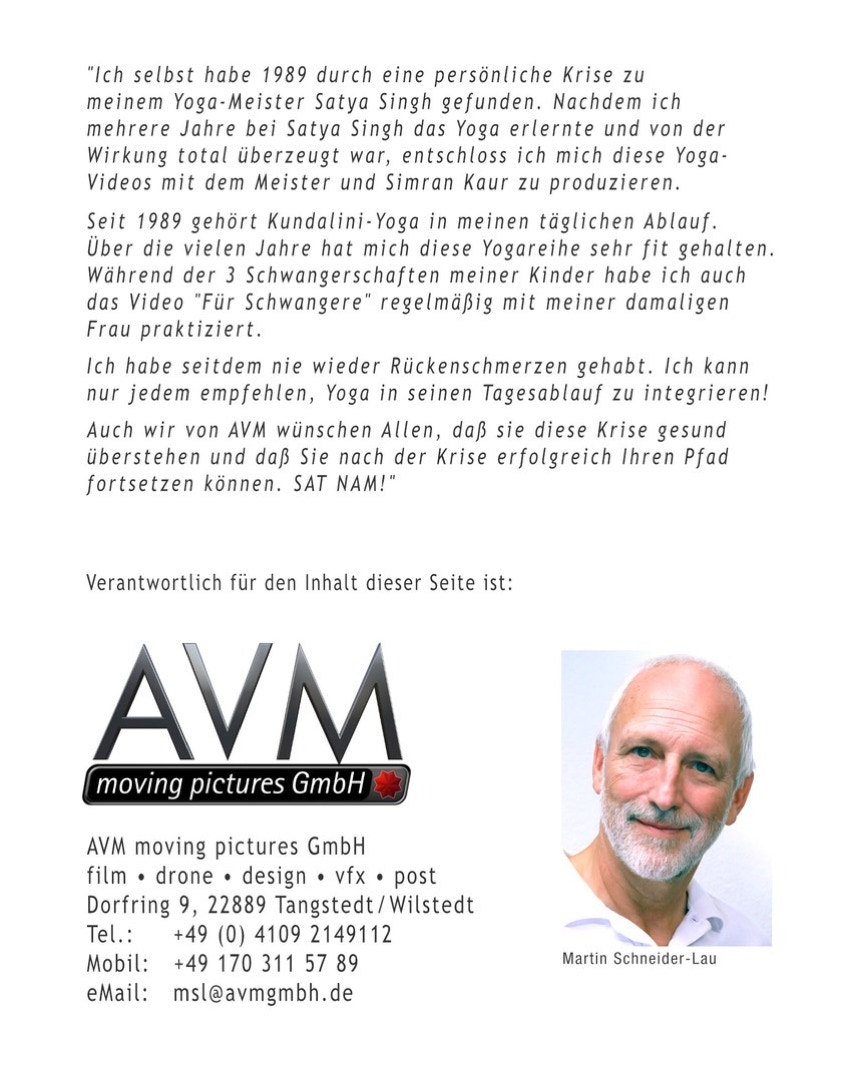 "Ich selbst habe 1989 durch eine persönliche Krise zu meinem Yoga-Meister Satya Singh gefunden. Nachdem ich mehrere Jahre bei Satya Singh das Yoga erlernte und von der Wirkung total überzeugt war, entschloss ich mich diese Yoga-Videos mit dem Meister und Simran Kaur zu produzieren.

Seit 1989 gehört Kundalini-Yoga in meinen täglichen Ablauf. Über die vielen Jahre hat mich diese Yogareihe sehr fit gehalten. Während der 3 Schwangerschaften meiner Kinder habe ich auch das Video "Für Schwangere" regelmäßig mit meiner damaligen Frau praktiziert.

Ich habe seitdem nie wieder Rückenschmerzen gehabt. Ich kann nur jedem empfehlen, Yoga in seinen Tagesablauf zu integrieren!

Auch wir von AVM wünschen Allen, daß sie diese Krise gesund überstehen und daß Sie nach der Krise erfolgreich Ihren Pfad fortsetzen können. SAT NAM!"

Verantwortlich für den Inhalt dieser Seite ist:

AVM
moving pictures GmbH

AVM moving pictures GmbH
film • drone • design • vfx • post
Dorfring 9, 22889 Tangstedt / Wilstedt
Tel.: +49 (0) 4109 2149112
Mobil: +49 170 311 57 89
eMail: msl@avmgmbh.de

Martin Schneider-Lau